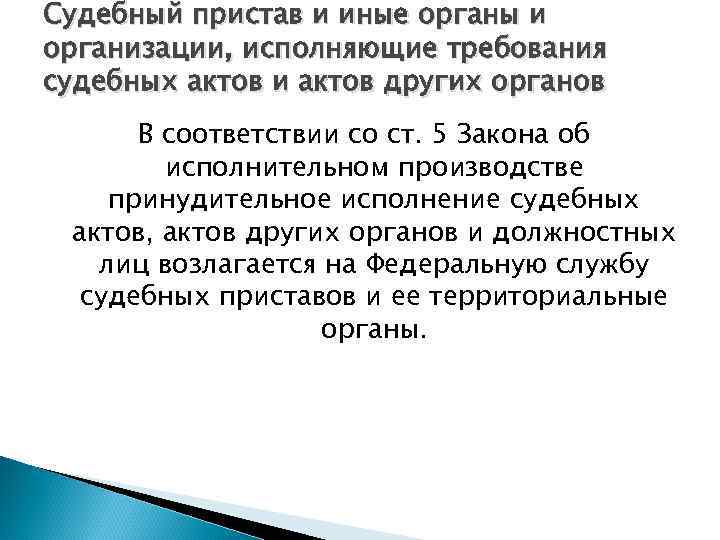 Судебный пристав и иные органы и организации, исполняющие требования судебных актов и актов других органов

В соответствии со ст. 5 Закона об исполнительном производстве принудительное исполнение судебных актов, актов других органов и должностных лиц возлагается на Федеральную службу судебных приставов и ее территориальные органы.